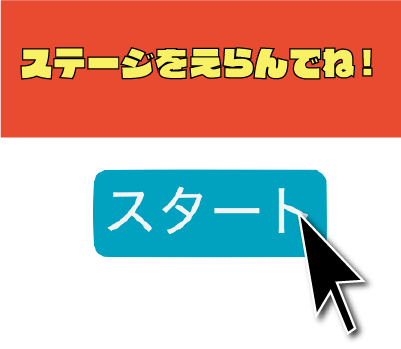 ステージをえらんでね！

スタート